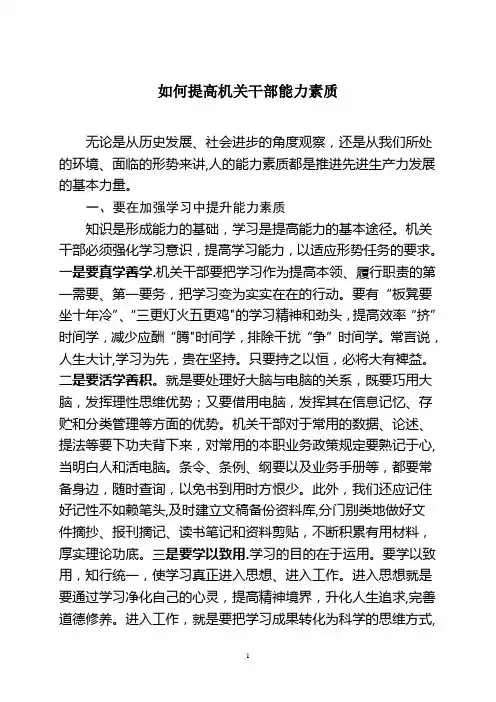 如何提高机关干部能力素质

无论是从历史发展、社会进步的角度观察，还是从我们所处的环境、面临的形势来讲,人的能力素质都是推进先进生产力发展的基本力量。

一、要在加强学习中提升能力素质

知识是形成能力的基础，学习是提高能力的基本途径。机关干部必须强化学习意识，提高学习能力，以适应形势任务的要求。一是要真学善学.机关干部要把学习作为提高本领、履行职责的第一需要、第一要务，把学习变为实实在在的行动。要有“板凳要坐十年冷”、“三更灯火五更鸡"的学习精神和劲头，提高效率“挤”时间学，减少应酬“腾"时间学，排除干扰“争”时间学。常言说，人生大计,学习为先，贵在坚持。只要持之以恒，必将大有裨益。二是要活学善积。就是要处理好大脑与电脑的关系，既要巧用大脑，发挥理性思维优势；又要借用电脑，发挥其在信息记忆、存贮和分类管理等方面的优势。机关干部对于常用的数据、论述、提法等要下功夫背下来，对常用的本职业务政策规定要熟记于心,当明白人和活电脑。条令、条例、纲要以及业务手册等，都要常备身边，随时查询，以免书到用时方恨少。此外，我们还应记住好记性不如赖笔头,及时建立文稿备份资料库,分门别类地做好文件摘抄、报刊摘记、读书笔记和资料剪贴，不断积累有用材料，厚实理论功底。三是要学以致用.学习的目的在于运用。要学以致用，知行统一，使学习真正进入思想、进入工作。进入思想就是要通过学习净化自己的心灵，提高精神境界，升化人生追求,完善道德修养。进入工作，就是要把学习成果转化为科学的思维方式,

1